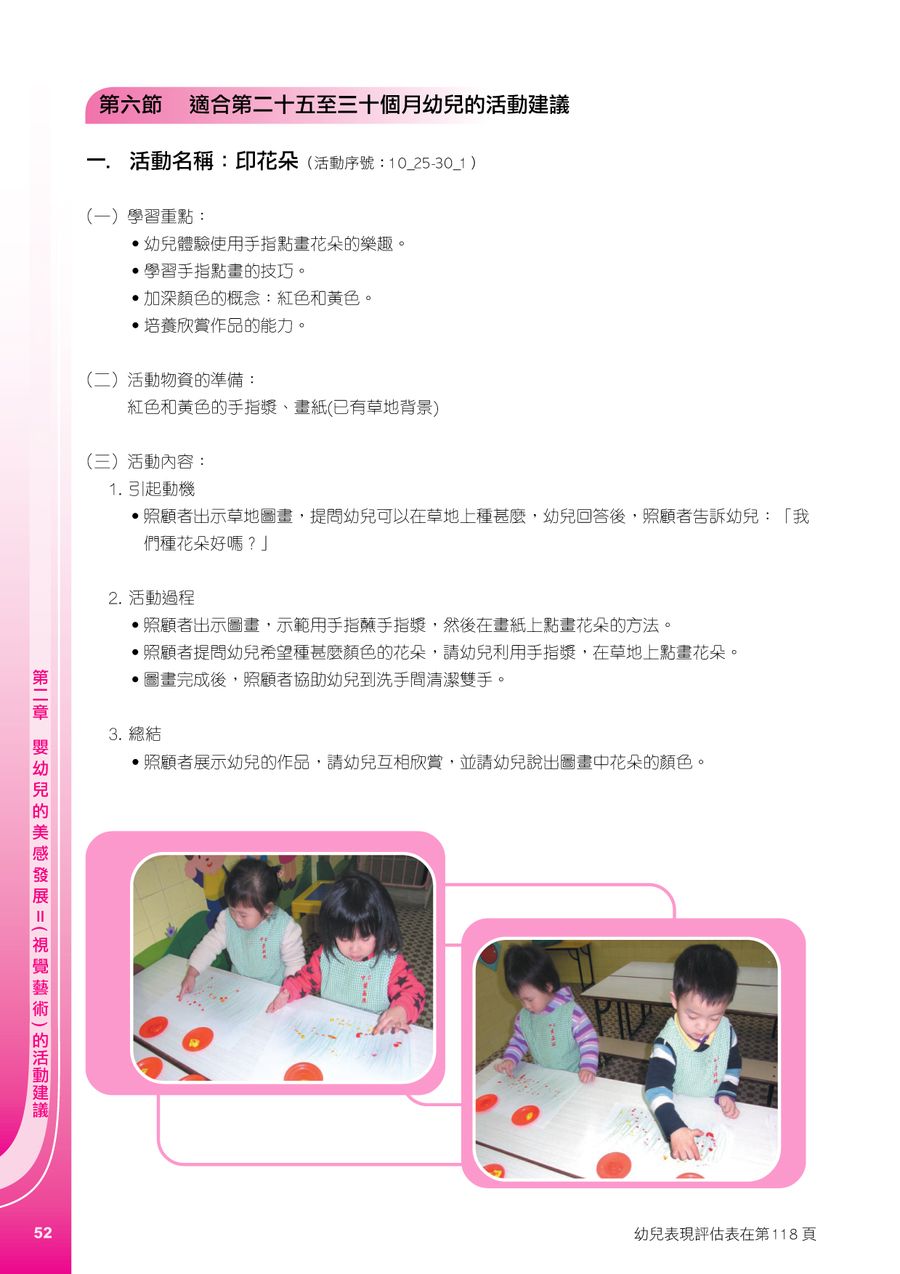 第六節　適合第二十五至三十個月幼兒的活動建議

一. 活動名稱：印花朵（活動序號：10_25-30_1）

（一）學習重點：
• 幼兒體驗使用手指點畫花朵的樂趣。
• 學習手指點畫的技巧。
• 加深顏色的概念：紅色和黃色。
• 培養欣賞作品的能力。

（二）活動物資的準備：
紅色和黃色的手指漿、畫紙(已有草地背景)

（三）活動內容：
1. 引起動機
• 照顧者出示草地圖畫，提問幼兒可以在草地上種甚麼，幼兒回答後，照顧者告訴幼兒：「我們種花朵好嗎？」

2. 活動過程
• 照顧者出示圖畫，示範用手指蘸手指漿，然後在畫紙上點畫花朵的方法。
• 照顧者提問幼兒希望種甚麼顏色的花朵，請幼兒利用手指漿，在草地上點畫花朵。
• 圖畫完成後，照顧者協助幼兒到洗手間清潔雙手。

3. 總結
• 照顧者展示幼兒的作品，請幼兒互相欣賞，並請幼兒說出圖畫中花朵的顏色。

第二章　嬰幼兒的美感發展II（視覺藝術）的活動建議

52

幼兒表現評估表在第118頁